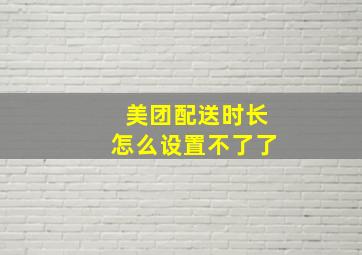 美团配送时长
怎么设置不了了